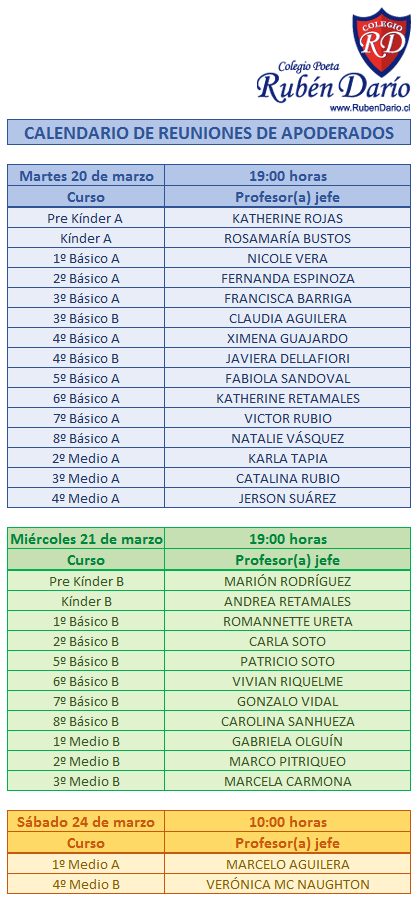 COLEGIO
RD
Colegio Poeta
Rubén Darío
www.RubenDario.cl

CALENDARIO DE REUNIONES DE APODERADOS

| Martes 20 de marzo | 19:00 horas |
|---|---|
| Curso | Profesor(a) jefe |
| Pre Kínder A | KATHERINE ROJAS |
| Kínder A | ROSAMARÍA BUSTOS |
| 1º Básico A | NICOLE VERA |
| 2º Básico A | FERNANDA ESPINOZA |
| 3º Básico A | FRANCISCA BARRIGA |
| 3º Básico B | CLAUDIA AGUILERA |
| 4º Básico A | XIMENA GUAJARDO |
| 4º Básico B | JAVIERA DELLAFIORI |
| 5º Básico A | FABIOLA SANDOVAL |
| 6º Básico A | KATHERINE RETAMALES |
| 7º Básico A | VICTOR RUBIO |
| 8º Básico A | NATALIE VÁSQUEZ |
| 2º Medio A | KARLA TAPIA |
| 3º Medio A | CATALINA RUBIO |
| 4º Medio A | JERSON SUÁREZ |

| Miércoles 21 de marzo | 19:00 horas |
|---|---|
| Curso | Profesor(a) jefe |
| Pre Kínder B | MARIÓN RODRÍGUEZ |
| Kínder B | ANDREA RETAMALES |
| 1º Básico B | ROMANNETTE URETA |
| 2º Básico B | CARLA SOTO |
| 5º Básico B | PATRICIO SOTO |
| 6º Básico B | VIVIAN RIQUELME |
| 7º Básico B | GONZALO VIDAL |
| 8º Básico B | CAROLINA SANHUEZA |
| 1º Medio B | GABRIELA OLGUÍN |
| 2º Medio B | MARCO PITRIQUEO |
| 3º Medio B | MARCELA CARMONA |

| Sábado 24 de marzo | 10:00 horas |
|---|---|
| Curso | Profesor(a) jefe |
| 1º Medio A | MARCELO AGUILERA |
| 4º Medio B | VERÓNICA MC NAUGHTON |